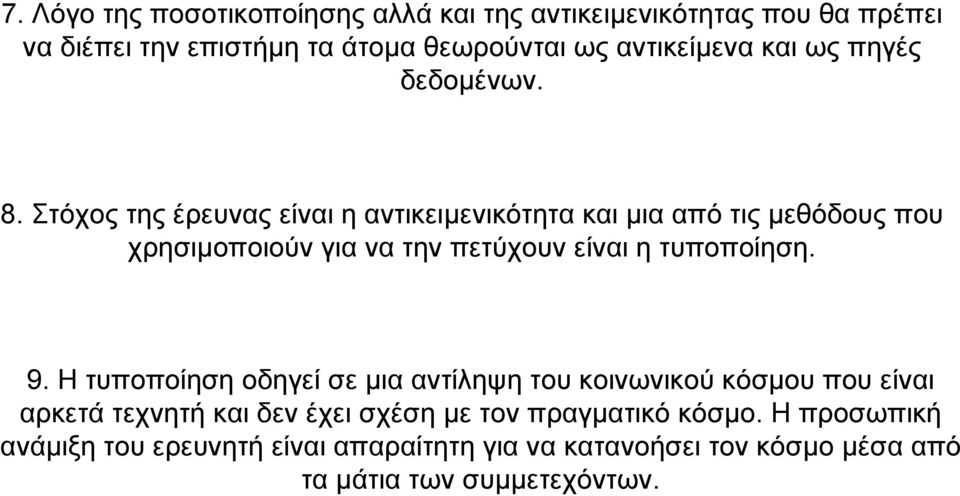 7. Λόγο της ποσοτικοποίησης αλλά και της αντικειμενικότητας που θα πρέπει να διέπει την επιστήμη τα άτομα θεωρούνται ως αντικείμενα και ως πηγές δεδομένων.

8. Στόχος της έρευνας είναι η αντικειμενικότητα και μια από τις μεθόδους που χρησιμοποιούν για να την πετύχουν είναι η τυποποίηση.

9. Η τυποποίηση οδηγεί σε μια αντίληψη του κοινωνικού κόσμου που είναι αρκετά τεχνητή και δεν έχει σχέση με τον πραγματικό κόσμο. Η προσωπική ανάμιξη του ερευνητή είναι απαραίτητη για να κατανοήσει τον κόσμο μέσα από τα μάτια των συμμετεχόντων.